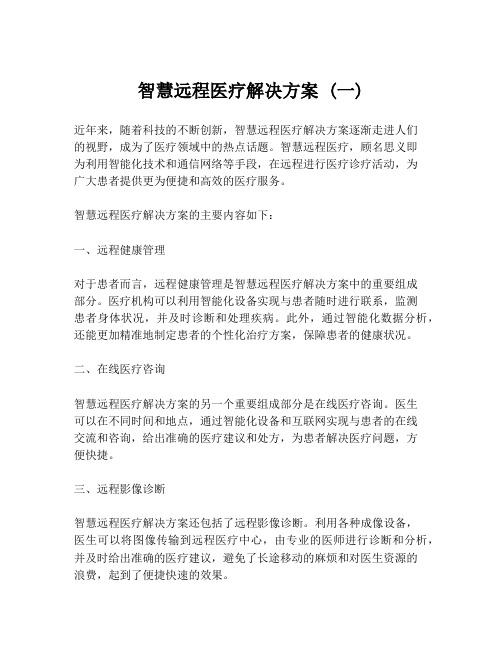 智慧远程医疗解决方案（一）

近年来，随着科技的不断创新，智慧远程医疗解决方案逐渐走进人们的视野，成为了医疗领域中的热点话题。智慧远程医疗，顾名思义即为利用智能化技术和通信网络等手段，在远程进行医疗诊疗活动，为广大患者提供更为便捷和高效的医疗服务。

智慧远程医疗解决方案的主要内容如下：

一、远程健康管理

对于患者而言，远程健康管理是智慧远程医疗解决方案中的重要组成部分。医疗机构可以利用智能化设备实现与患者随时进行联系，监测患者身体状况，并及时诊断和处理疾病。此外，通过智能化数据分析，还能更加精准地制定患者的个性化治疗方案，保障患者的健康状况。

二、在线医疗咨询

智慧远程医疗解决方案的另一个重要组成部分是在线医疗咨询。医生可以在不同时间和地点，通过智能化设备和互联网实现与患者的在线交流和咨询，给出准确的医疗建议和处方，为患者解决医疗问题，方便快捷。

三、远程影像诊断

智慧远程医疗解决方案还包括了远程影像诊断。利用各种成像设备，医生可以将图像传输到远程医疗中心，由专业的医师进行诊断和分析，并及时给出准确的医疗建议，避免了长途移动的麻烦和对医生资源的浪费，起到了便捷快速的效果。